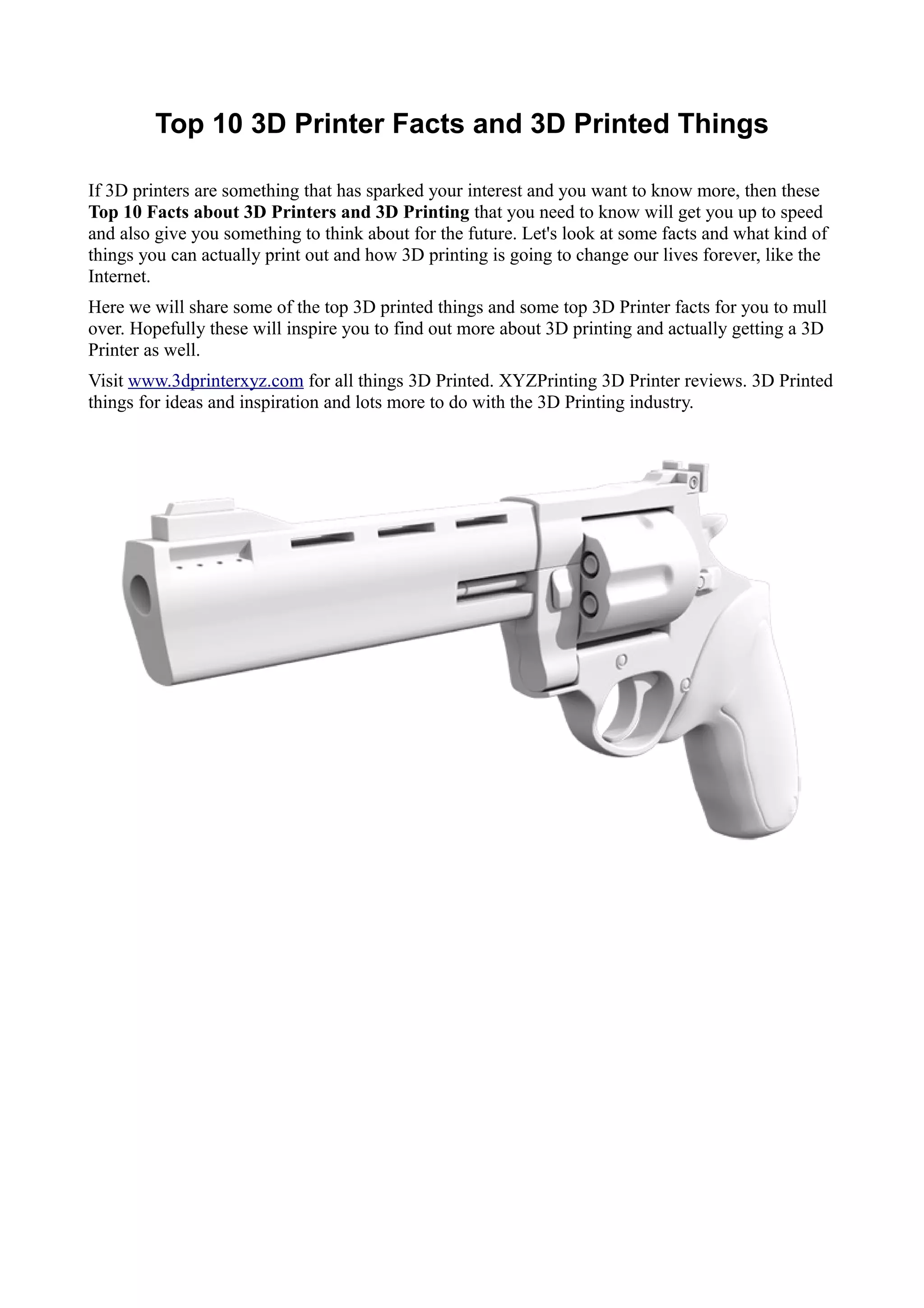 Top 10 3D Printer Facts and 3D Printed Things

If 3D printers are something that has sparked your interest and you want to know more, then these Top 10 Facts about 3D Printers and 3D Printing that you need to know will get you up to speed and also give you something to think about for the future. Let's look at some facts and what kind of things you can actually print out and how 3D printing is going to change our lives forever, like the Internet.

Here we will share some of the top 3D printed things and some top 3D Printer facts for you to mull over. Hopefully these will inspire you to find out more about 3D printing and actually getting a 3D Printer as well.

Visit www.3dprinterxyz.com for all things 3D Printed. XYZPrinting 3D Printer reviews. 3D Printed things for ideas and inspiration and lots more to do with the 3D Printing industry.